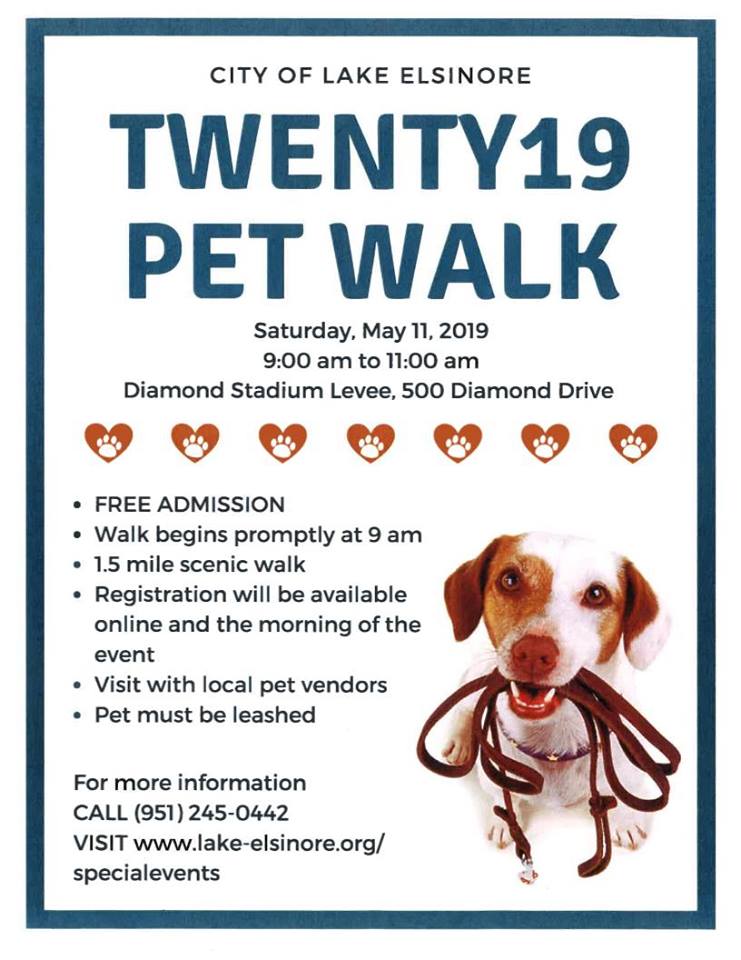 CITY OF LAKE ELSINORE

TWENTY19
PET WALK

Saturday, May 11, 2019
9:00 am to 11:00 am
Diamond Stadium Levee, 500 Diamond Drive

• FREE ADMISSION
• Walk begins promptly at 9 am
• 1.5 mile scenic walk
• Registration will be available online and the morning of the event
• Visit with local pet vendors
• Pet must be leashed

For more information
CALL (951) 245-0442
VISIT www.lake-elsinore.org/specialevents